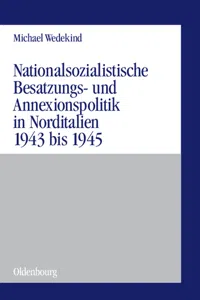 Michael Wedekind

Nationalsozialistische Besatzungs- und Annexionspolitik in Norditalien 1943 bis 1945

Oldenbourg